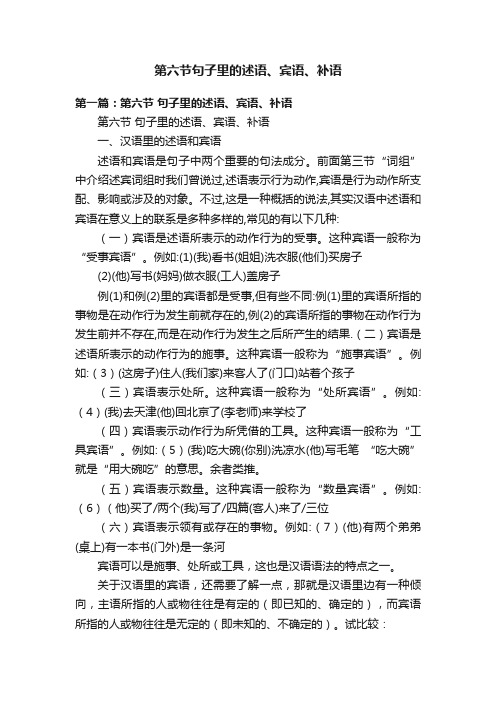 第六节句子里的述语、宾语、补语

第一篇：第六节 句子里的述语、宾语、补语

第六节 句子里的述语、宾语、补语

一、汉语里的述语和宾语

述语和宾语是句子中两个重要的句法成分。前面第三节“词组”中介绍述宾词组时我们曾说过,述语表示行为动作,宾语是行为动作所支配、影响或涉及的对象。不过,这是一种概括的说法,其实汉语中述语和宾语在意义上的联系是多种多样的,常见的有以下几种:

（一）宾语是述语所表示的动作行为的受事。这种宾语一般称为“受事宾语”。例如:(1)(我)看书(姐姐)洗衣服(他们)买房子

(2)(他)写书(妈妈)做衣服(工人)盖房子

例(1)和例(2)里的宾语都是受事,但有些不同:例(1)里的宾语所指的事物是在动作行为发生前就存在的,例(2)的宾语所指的事物在动作行为发生前并不存在,而是在动作行为发生之后所产生的结果.（二）宾语是述语所表示的动作行为的施事。这种宾语一般称为“施事宾语”。例如:（3）(这房子)住人(我们家)来客人了(门口)站着个孩子

（三）宾语表示处所。这种宾语一般称为“处所宾语”。例如:（4）(我)去天津(他)回北京了(李老师)来学校了

（四）宾语表示动作行为所凭借的工具。这种宾语一般称为“工具宾语”。例如:（5）(我)吃大碗(你别)洗凉水(他)写毛笔 “吃大碗”就是“用大碗吃”的意思。余者类推。

（五）宾语表示数量。这种宾语一般称为“数量宾语”。例如:（6）(他)买了/两个(我)写了/四篇(客人)来了/三位

（六）宾语表示领有或存在的事物。例如:（7）(他)有两个弟弟(桌上)有一本书(门外)是一条河

宾语可以是施事、处所或工具，这也是汉语语法的特点之一。

关于汉语里的宾语，还需要了解一点，那就是汉语里边有一种倾向，主语所指的人或物往往是有定的（即已知的、确定的），而宾语所指的人或物往往是无定的（即未知的、不确定的）。试比较：